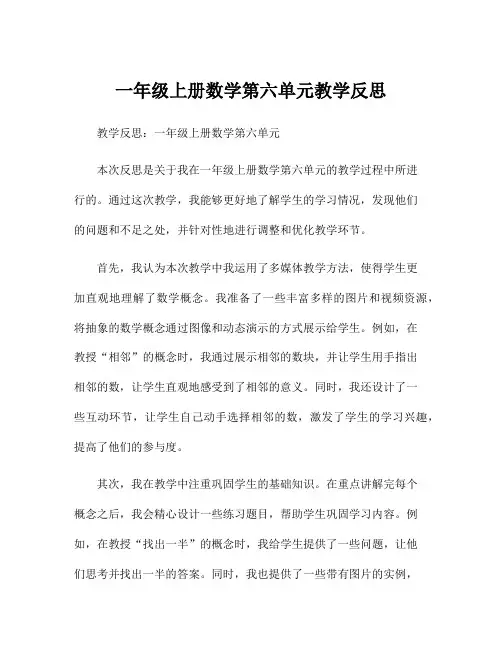 一年级上册数学第六单元教学反思

教学反思：一年级上册数学第六单元

本次反思是关于我在一年级上册数学第六单元的教学过程中所进行的。通过这次教学，我能够更好地了解学生的学习情况，发现他们的问题和不足之处，并针对性地进行调整和优化教学环节。

首先，我认为本次教学中我运用了多媒体教学方法，使得学生更加直观地理解了数学概念。我准备了一些丰富多样的图片和视频资源，将抽象的数学概念通过图像和动态演示的方式展示给学生。例如，在教授“相邻”的概念时，我通过展示相邻的数块，并让学生用手指出相邻的数，让学生直观地感受到了相邻的意义。同时，我还设计了一些互动环节，让学生自己动手选择相邻的数，激发了学生的学习兴趣，提高了他们的参与度。

其次，我在教学中注重巩固学生的基础知识。在重点讲解完每个概念之后，我会精心设计一些练习题目，帮助学生巩固学习内容。例如，在教授“找出一半”的概念时，我给学生提供了一些问题，让他们思考并找出一半的答案。同时，我也提供了一些带有图片的实例，